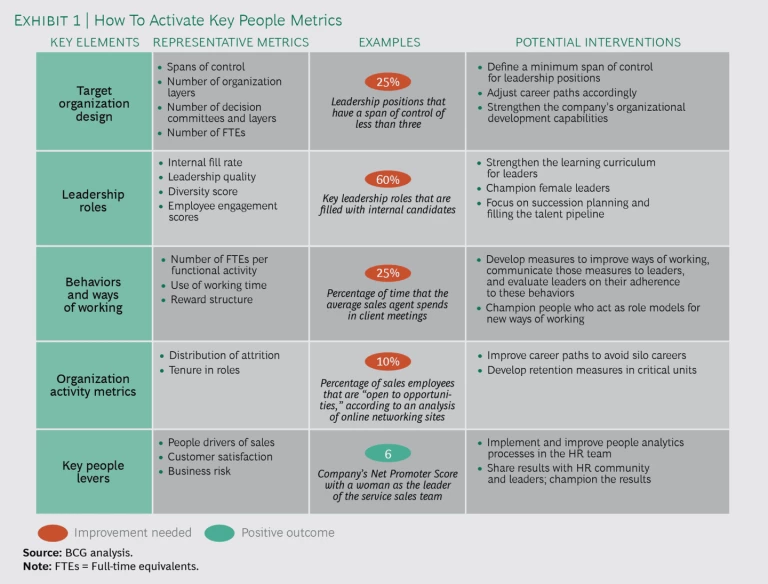 EXHIBIT 1 | How To Activate Key People Metrics

| KEY ELEMENTS | REPRESENTATIVE METRICS | EXAMPLES | POTENTIAL INTERVENTIONS |
|---|---|---|---|
| Target organization design | • Spans of control • Number of organization layers • Number of decision committees and layers • Number of FTEs | 25% Leadership positions that have a span of control of less than three | • Define a minimum span of control for leadership positions • Adjust career paths accordingly • Strengthen the company's organizational development capabilities |
| Leadership roles | • Internal fill rate • Leadership quality • Diversity score • Employee engagement scores | 60% Key leadership roles that are filled with internal candidates | • Strengthen the learning curriculum for leaders • Champion female leaders • Focus on succession planning and filling the talent pipeline |
| Behaviors and ways of working | • Number of FTEs per functional activity • Use of working time • Reward structure | 25% Percentage of time that the average sales agent spends in client meetings | • Develop measures to improve ways of working, communicate those measures to leaders, and evaluate leaders on their adherence to these behaviors • Champion people who act as role models for new ways of working |
| Organization activity metrics | • Distribution of attrition • Tenure in roles | 10% Percentage of sales employees that are "open to opportunities," according to an analysis of online networking sites | • Improve career paths to avoid silo careers • Develop retention measures in critical units |
| Key people levers | • People drivers of sales • Customer satisfaction • Business risk | 6 Company's Net Promoter Score with a woman as the leader of the service sales team | • Implement and improve people analytics processes in the HR team • Share results with HR community and leaders; champion the results |

Improvement needed   Positive outcome

Source: BCG analysis.
Note: FTEs = Full-time equivalents.